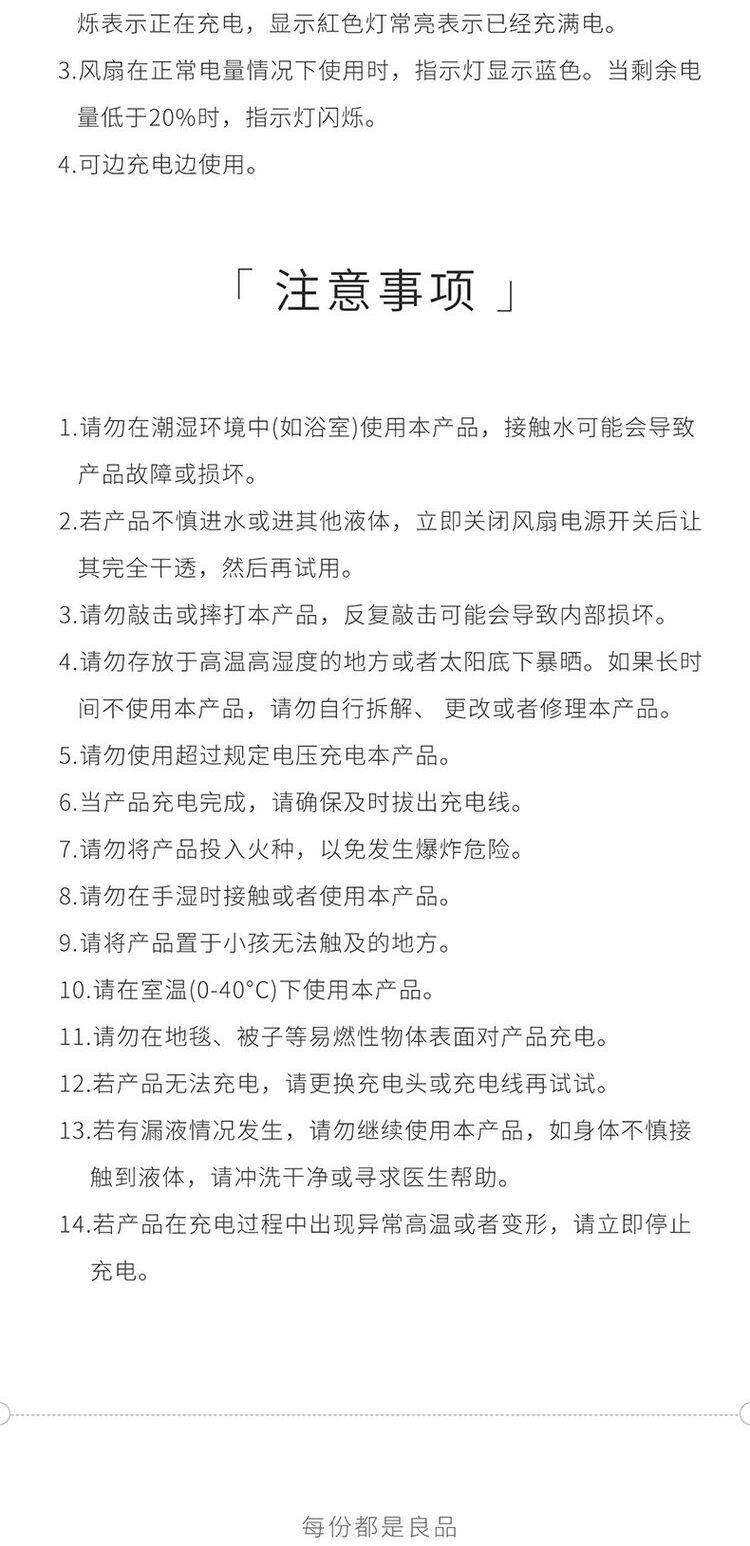 烁表示正在充电，显示紅色灯常亮表示已经充满电。
3.风扇在正常电量情况下使用时，指示灯显示蓝色。当剩余电量低于20%时，指示灯闪烁。
4.可边充电边使用。

「 注意事项 」

1.请勿在潮湿环境中(如浴室)使用本产品，接触水可能会导致产品故障或损坏。
2.若产品不慎进水或进其他液体，立即关闭风扇电源开关后让其完全干透，然后再试用。
3.请勿敲击或摔打本产品，反复敲击可能会导致内部损坏。
4.请勿存放于高温高湿度的地方或者太阳底下暴晒。如果长时间不使用本产品，请勿自行拆解、更改或者修理本产品。
5.请勿使用超过规定电压充电本产品。
6.当产品充电完成，请确保及时拔出充电线。
7.请勿将产品投入火种，以免发生爆炸危险。
8.请勿在手湿时接触或者使用本产品。
9.请将产品置于小孩无法触及的地方。
10.请在室温(0-40°C)下使用本产品。
11.请勿在地毯、被子等易燃性物体表面对产品充电。
12.若产品无法充电，请更换充电头或充电线再试试。
13.若有漏液情况发生，请勿继续使用本产品，如身体不慎接触到液体，请冲洗干净或寻求医生帮助。
14.若产品在充电过程中出现异常高温或者变形，请立即停止充电。

每份都是良品